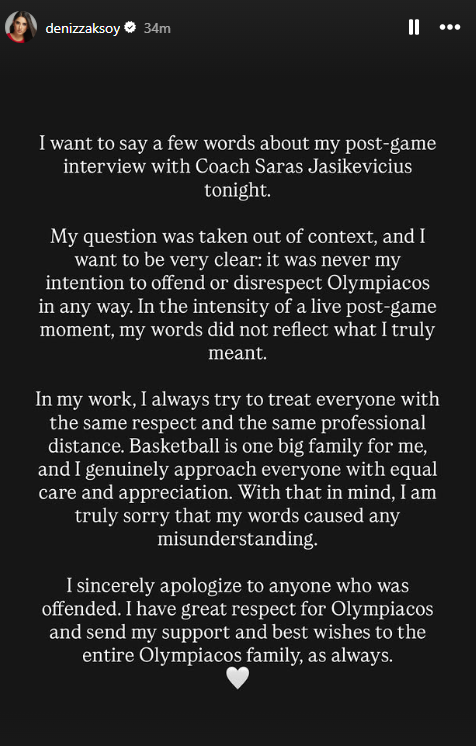 denizzaksoy 34m

I want to say a few words about my post-game interview with Coach Saras Jasikevicius tonight.

My question was taken out of context, and I want to be very clear: it was never my intention to offend or disrespect Olympiacos in any way. In the intensity of a live post-game moment, my words did not reflect what I truly meant.

In my work, I always try to treat everyone with the same respect and the same professional distance. Basketball is one big family for me, and I genuinely approach everyone with equal care and appreciation. With that in mind, I am truly sorry that my words caused any misunderstanding.

I sincerely apologize to anyone who was offended. I have great respect for Olympiacos and send my support and best wishes to the entire Olympiacos family, as always.
🤍